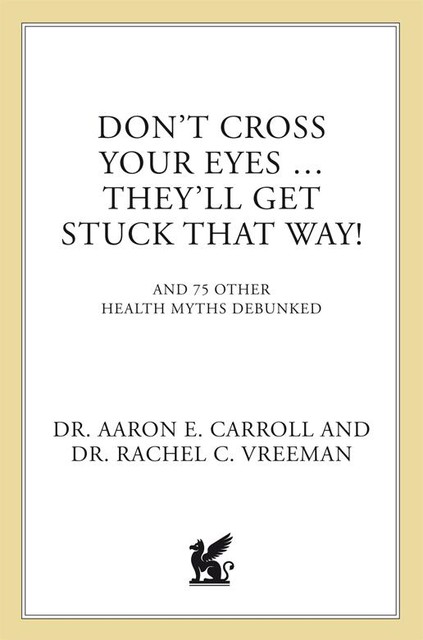 DON'T CROSS YOUR EYES ... THEY'LL GET STUCK THAT WAY!

AND 75 OTHER HEALTH MYTHS DEBUNKED

DR. AARON E. CARROLL AND DR. RACHEL C. VREEMAN